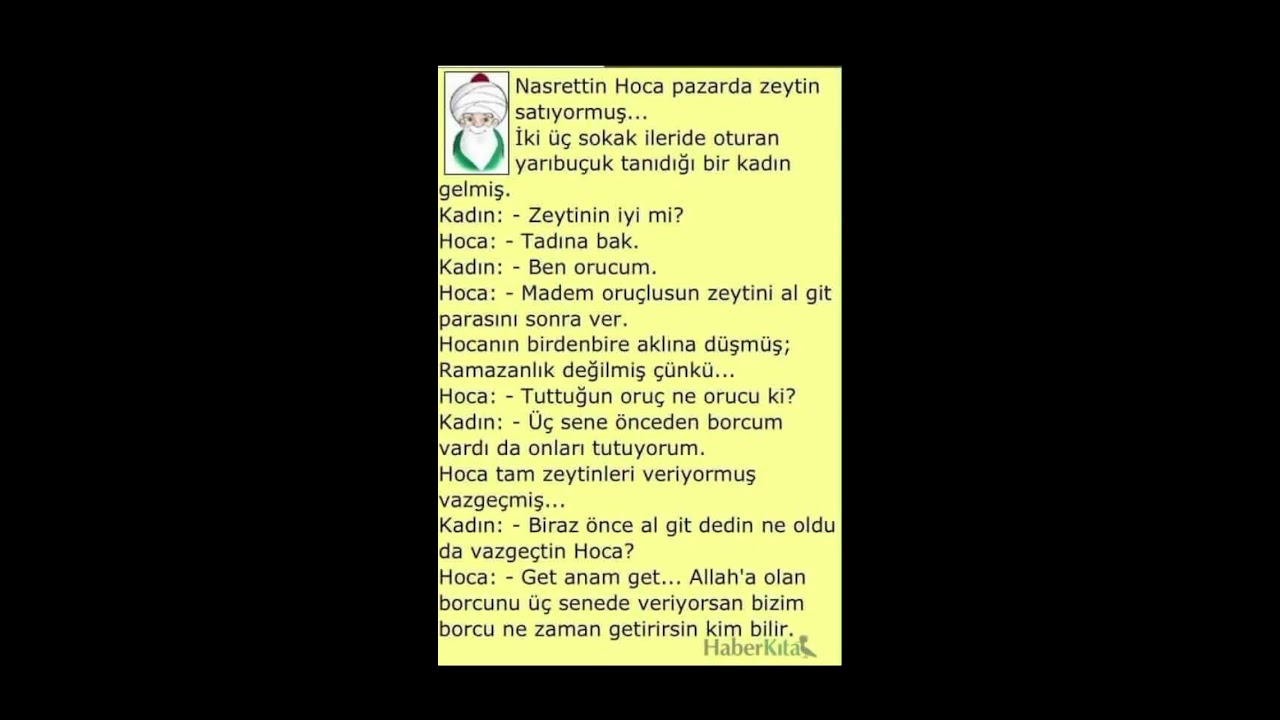 Nasrettin Hoca pazarda zeytin satıyormuş...
İki üç sokak ileride oturan yarıbuçuk tanıdığı bir kadın gelmiş.
Kadın: - Zeytinin iyi mi?
Hoca: - Tadına bak.
Kadın: - Ben orucum.
Hoca: - Madem oruçlusun zeytini al git parasını sonra ver.
Hocanın birdenbire aklına düşmüş; Ramazanlık değilmiş çünkü...
Hoca: - Tuttuğun oruç ne orucu ki?
Kadın: - Üç sene önceden borcum vardı da onları tutuyorum.
Hoca tam zeytinleri veriyormuş vazgeçmiş...
Kadın: - Biraz önce al git dedin ne oldu da vazgeçtin Hoca?
Hoca: - Get anam get... Allah'a olan borcunu üç senede veriyorsan bizim borcu ne zaman getirirsin kim bilir.
HaberKita